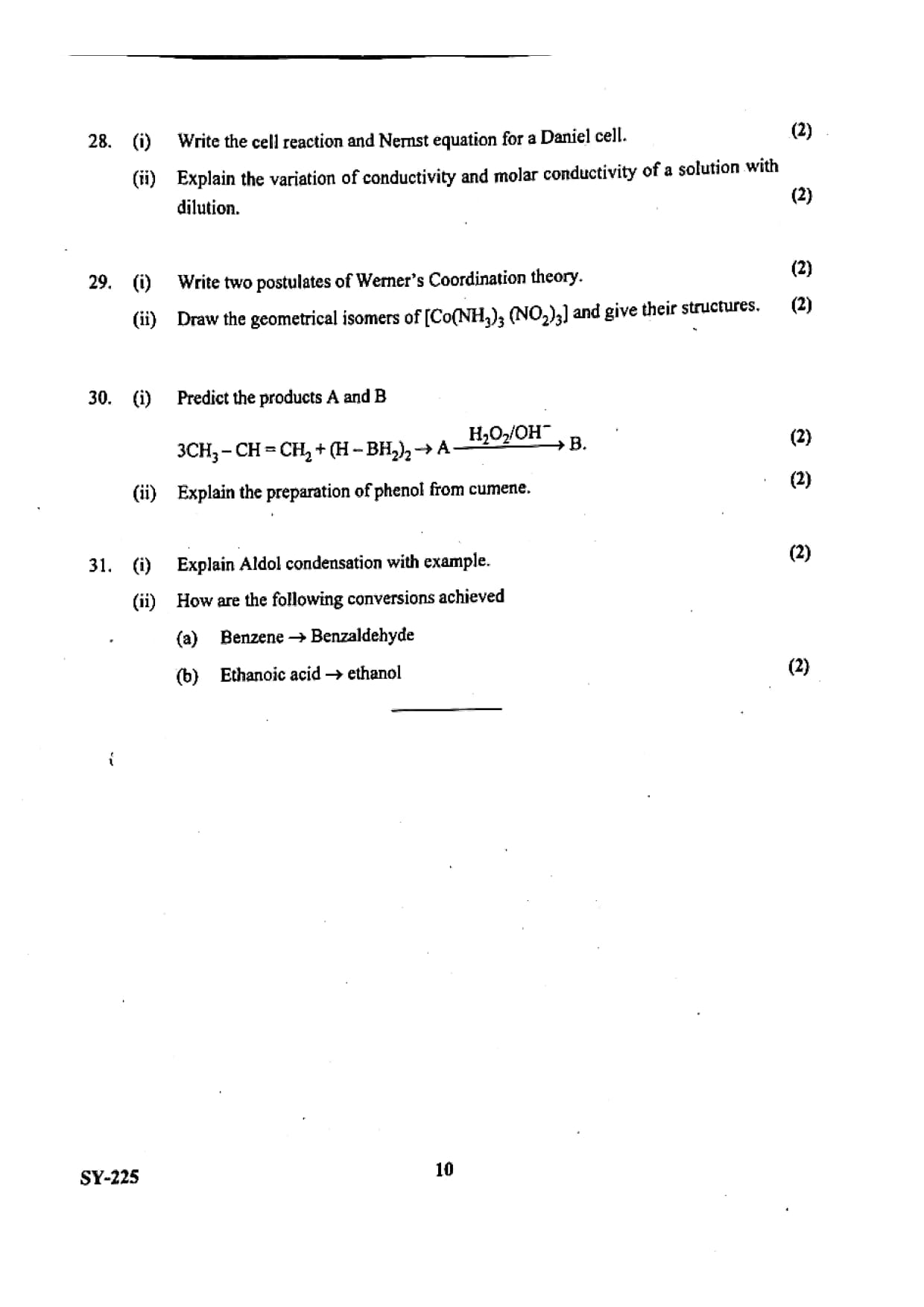 28. (i) Write the cell reaction and Nernst equation for a Daniel cell. (2)

(ii) Explain the variation of conductivity and molar conductivity of a solution with dilution. (2)

29. (i) Write two postulates of Werner's Coordination theory. (2)

(ii) Draw the geometrical isomers of $[Co(NH_3)_3(NO_2)_3]$ and give their structures. (2)

30. (i) Predict the products A and B

$3CH_3-CH=CH_2+(H-BH_2)_2 \rightarrow A \xrightarrow{H_2O_2/OH^-} B.$ (2)

(ii) Explain the preparation of phenol from cumene. (2)

31. (i) Explain Aldol condensation with example. (2)

(ii) How are the following conversions achieved

(a) Benzene $\rightarrow$ Benzaldehyde

(b) Ethanoic acid $\rightarrow$ ethanol (2)

SY-225

10